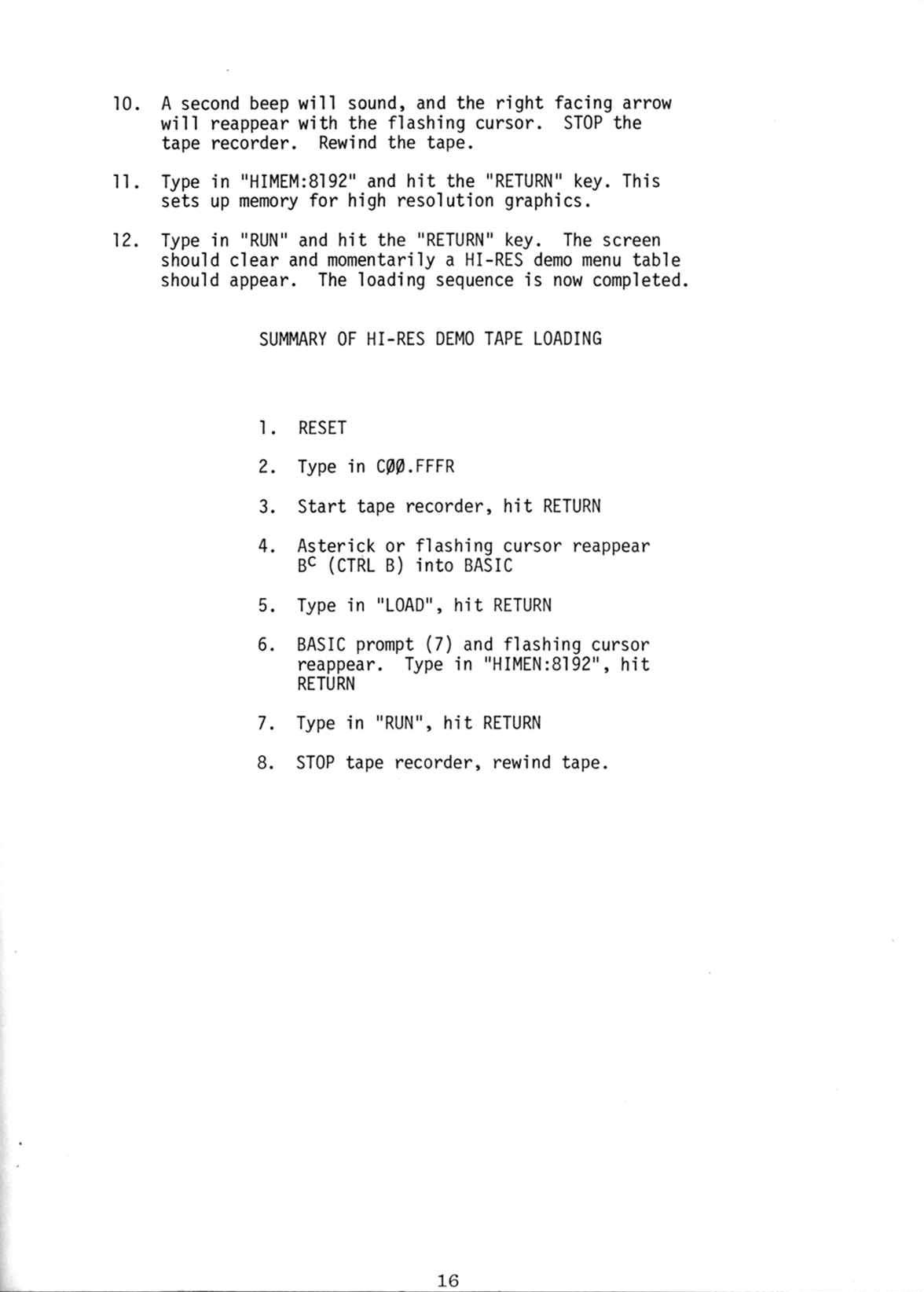 10. A second beep will sound, and the right facing arrow will reappear with the flashing cursor. STOP the tape recorder. Rewind the tape.

11. Type in "HIMEM:8192" and hit the "RETURN" key. This sets up memory for high resolution graphics.

12. Type in "RUN" and hit the "RETURN" key. The screen should clear and momentarily a HI-RES demo menu table should appear. The loading sequence is now completed.

SUMMARY OF HI-RES DEMO TAPE LOADING

1. RESET

2. Type in CØØ.FFFR

3. Start tape recorder, hit RETURN

4. Asterick or flashing cursor reappear $B^C$ (CTRL B) into BASIC

5. Type in "LOAD", hit RETURN

6. BASIC prompt (7) and flashing cursor reappear. Type in "HIMEN:8192", hit RETURN

7. Type in "RUN", hit RETURN

8. STOP tape recorder, rewind tape.

16